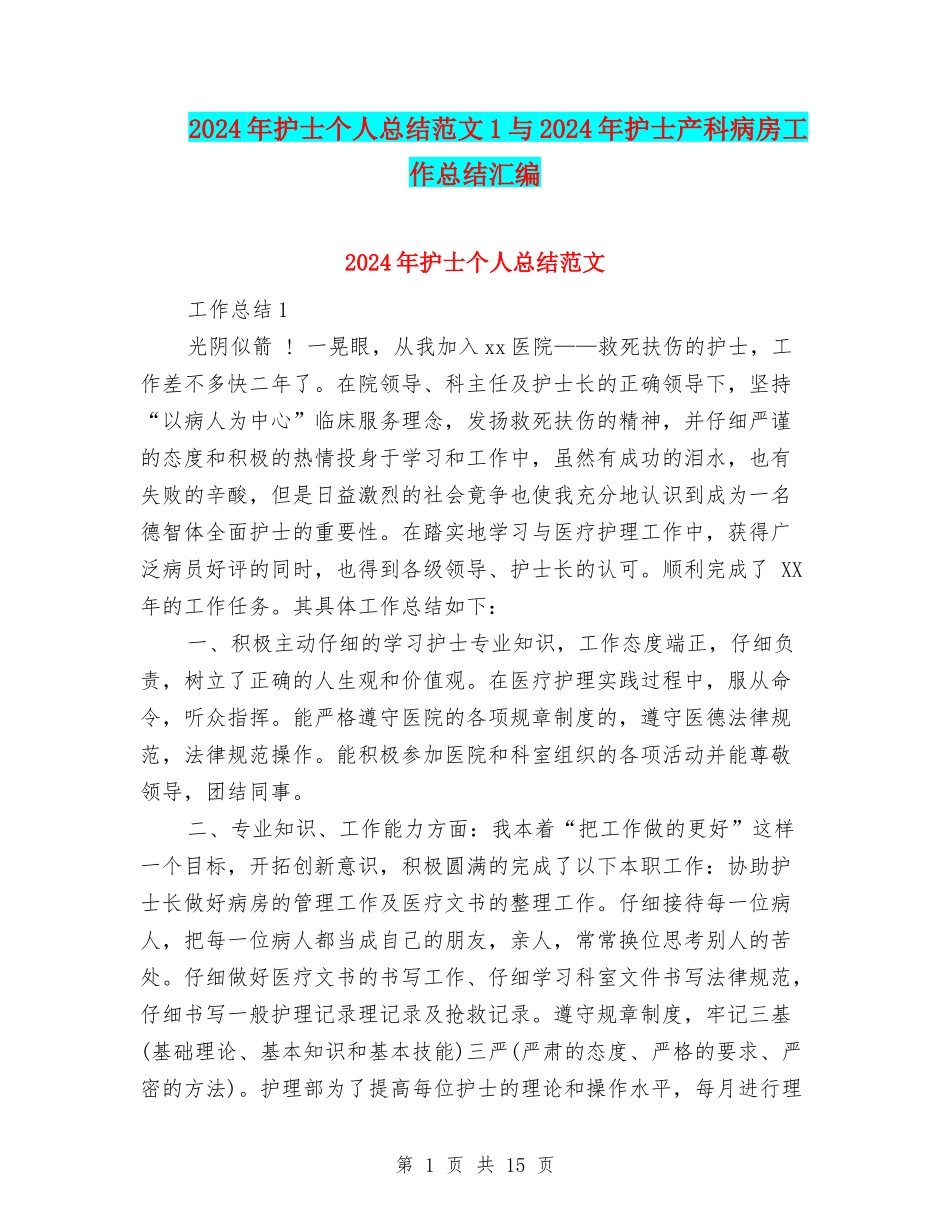 2024年护士个人总结范文1与2024年护士产科病房工作总结汇编

2024年护士个人总结范文

工作总结1

光阴似箭 ！一晃眼，从我加入xx医院——救死扶伤的护士，工作差不多快二年了。在院领导、科主任及护士长的正确领导下，坚持“以病人为中心”临床服务理念，发扬救死扶伤的精神，并仔细严谨的态度和积极的热情投身于学习和工作中，虽然有成功的泪水，也有失败的辛酸，但是日益激烈的社会竞争也使我充分地认识到成为一名德智体全面护士的重要性。在踏实地学习与医疗护理工作中，获得广泛病员好评的同时，也得到各级领导、护士长的认可。顺利完成了 XX年的工作任务。其具体工作总结如下：

一、积极主动仔细的学习护士专业知识，工作态度端正，仔细负责，树立了正确的人生观和价值观。在医疗护理实践过程中，服从命令，听众指挥。能严格遵守医院的各项规章制度的，遵守医德法律规范，法律规范操作。能积极参加医院和科室组织的各项活动并能尊敬领导，团结同事。

二、专业知识、工作能力方面：我本着“把工作做的更好”这样一个目标，开拓创新意识，积极圆满的完成了以下本职工作：协助护士长做好病房的管理工作及医疗文书的整理工作。仔细接待每一位病人，把每一位病人都当成自己的朋友，亲人，常常换位思考别人的苦处。仔细做好医疗文书的书写工作、仔细学习科室文件书写法律规范，仔细书写一般护理记录理记录及抢救记录。遵守规章制度，牢记三基(基础理论、基本知识和基本技能)三严(严肃的态度、严格的要求、严密的方法)。护理部为了提高每位护士的理论和操作水平，每月进行理

第 1 页 共 15 页